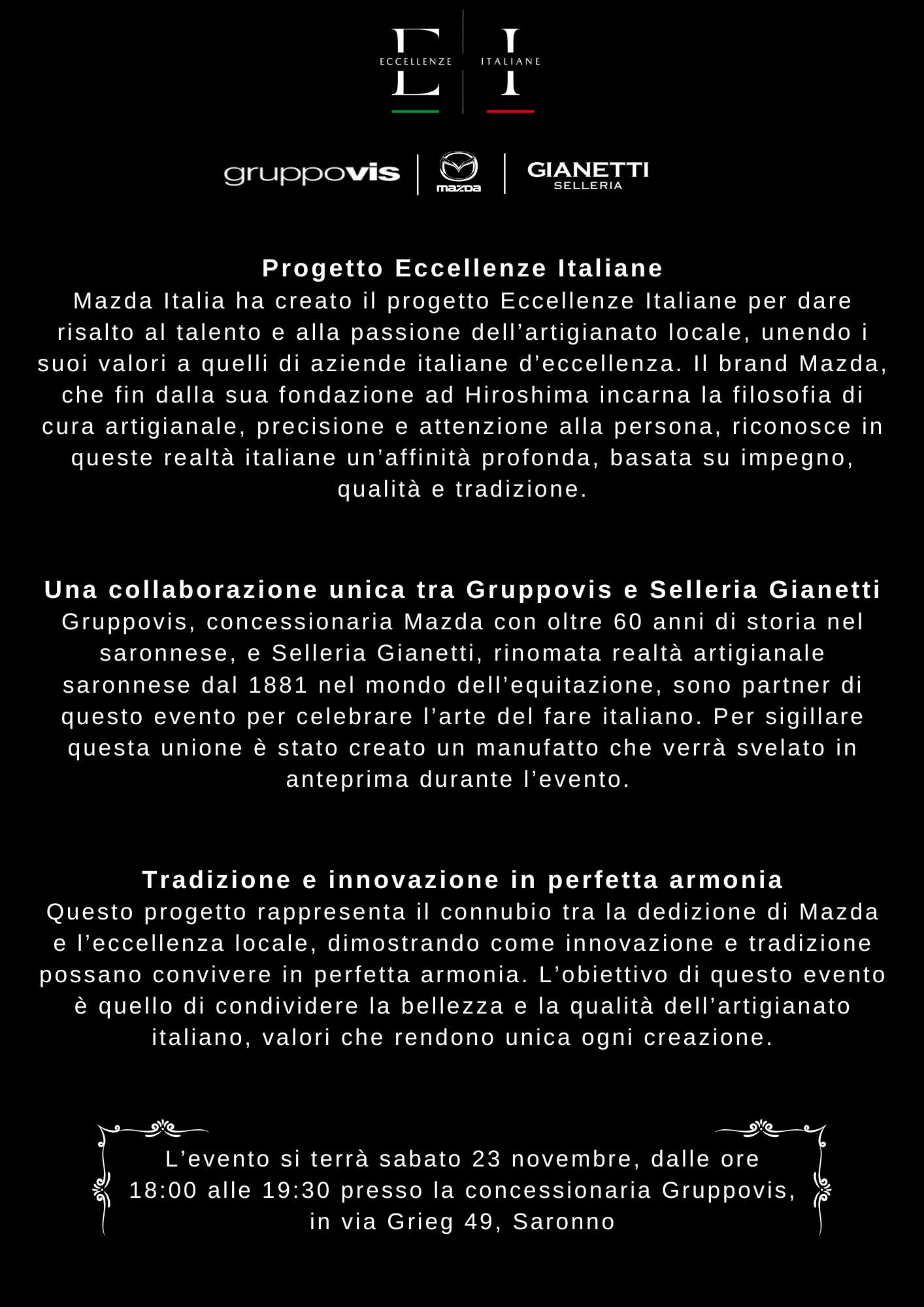 E I
ECCELLENZE ITALIANE

gruppovis
mazda
GIANETTI
SELLERIA

Progetto Eccellenze Italiane
Mazda Italia ha creato il progetto Eccellenze Italiane per dare risalto al talento e alla passione dell'artigianato locale, unendo i suoi valori a quelli di aziende italiane d'eccellenza. Il brand Mazda, che fin dalla sua fondazione ad Hiroshima incarna la filosofia di cura artigianale, precisione e attenzione alla persona, riconosce in queste realtà italiane un'affinità profonda, basata su impegno, qualità e tradizione.

Una collaborazione unica tra Gruppovis e Selleria Gianetti
Gruppovis, concessionaria Mazda con oltre 60 anni di storia nel saronnese, e Selleria Gianetti, rinomata realtà artigianale saronnese dal 1881 nel mondo dell'equitazione, sono partner di questo evento per celebrare l'arte del fare italiano. Per sigillare questa unione è stato creato un manufatto che verrà svelato in anteprima durante l'evento.

Tradizione e innovazione in perfetta armonia
Questo progetto rappresenta il connubio tra la dedizione di Mazda e l'eccellenza locale, dimostrando come innovazione e tradizione possano convivere in perfetta armonia. L'obiettivo di questo evento è quello di condividere la bellezza e la qualità dell'artigianato italiano, valori che rendono unica ogni creazione.

L'evento si terrà sabato 23 novembre, dalle ore 18:00 alle 19:30 presso la concessionaria Gruppovis, in via Grieg 49, Saronno